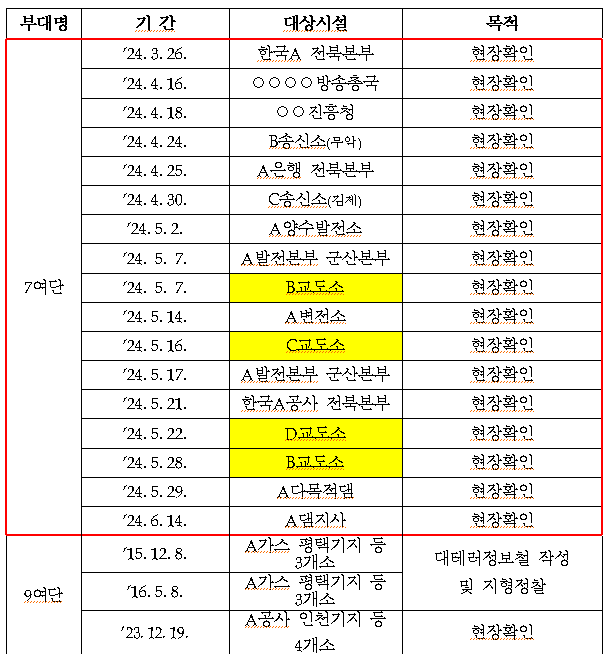 | 부대명 | 기 간 | 대상시설 | 목적 |
|---|---|---|---|
| 7여단 | '24. 3. 26. | 한국A 전북본부 | 현장확인 |
| | '24. 4. 16. | ○○○○방송총국 | 현장확인 |
| | '24. 4. 18. | ○○진흥청 | 현장확인 |
| | '24. 4. 24. | B송신소(무악) | 현장확인 |
| | '24. 4. 25. | A은행 전북본부 | 현장확인 |
| | '24. 4. 30. | C송신소(김제) | 현장확인 |
| | '24. 5. 2. | A양수발전소 | 현장확인 |
| | '24. 5. 7. | A발전본부 군산본부 | 현장확인 |
| | '24. 5. 7. | B교도소 | 현장확인 |
| | '24. 5. 14. | A변전소 | 현장확인 |
| | '24. 5. 16. | C교도소 | 현장확인 |
| | '24. 5. 17. | A발전본부 군산본부 | 현장확인 |
| | '24. 5. 21. | 한국A공사 전북본부 | 현장확인 |
| | '24. 5. 22. | D교도소 | 현장확인 |
| | '24. 5. 28. | B교도소 | 현장확인 |
| | '24. 5. 29. | A다목적댐 | 현장확인 |
| | '24. 6. 14. | A댐지사 | 현장확인 |
| 9여단 | '15. 12. 8. | A가스 평택기지 등 3개소 | 대테러정보철 작성 및 지형정찰 |
| | '16. 5. 8. | A가스 평택기지 등 3개소 | |
| | '23. 12. 19. | A공사 인천기지 등 4개소 | 현장확인 |